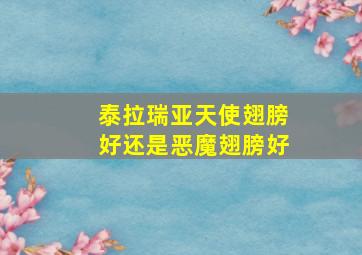 泰拉瑞亚天使翅膀好还是恶魔翅膀好